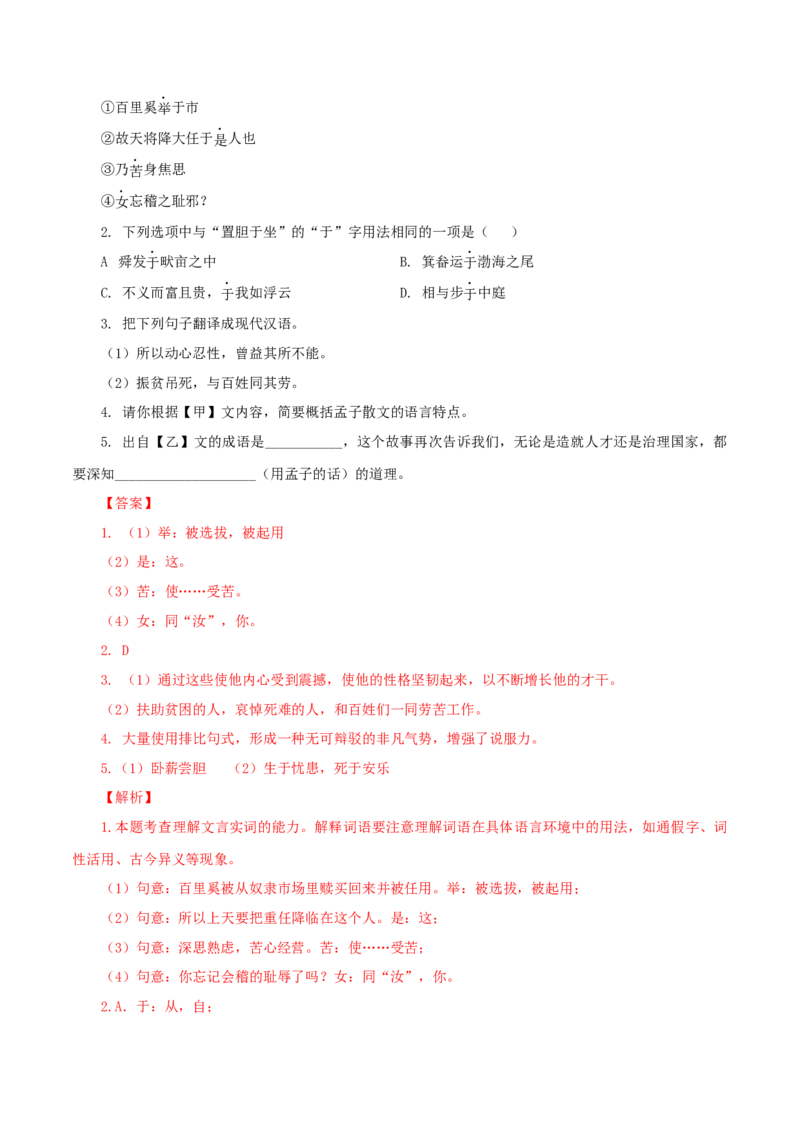 ①百里奚举于市

②故天将降大任于是人也

③乃苦身焦思

④女忘稽之耻邪？

2. 下列选项中与“置胆于坐”的“于”字用法相同的一项是（　）

A　舜发于畎亩之中

B. 箕畚运于渤海之尾

C. 不义而富且贵，于我如浮云

D. 相与步于中庭

3. 把下列句子翻译成现代汉语。

（1）所以动心忍性，曾益其所不能。

（2）振贫吊死，与百姓同其劳。

4. 请你根据【甲】文内容，简要概括孟子散文的语言特点。

5. 出自【乙】文的成语是___________，这个故事再次告诉我们，无论是造就人才还是治理国家，都要深知____________________（用孟子的话）的道理。

【答案】

1. （1）举：被选拔，被起用

（2）是：这。

（3）苦：使……受苦。

（4）女：同“汝”，你。

2. D

3. （1）通过这些使他内心受到震撼，使他的性格坚韧起来，以不断增长他的才干。

（2）扶助贫困的人，哀悼死难的人，和百姓们一同劳苦工作。

4. 大量使用排比句式，形成一种无可辩驳的非凡气势，增强了说服力。

5.（1）卧薪尝胆　（2）生于忧患，死于安乐

【解析】

1.本题考查理解文言实词的能力。解释词语要注意理解词语在具体语言环境中的用法，如通假字、词性活用、古今异义等现象。

（1）句意：百里奚被从奴隶市场里赎买回来并被任用。举：被选拔，被起用；

（2）句意：所以上天要把重任降临在这个人。是：这；

（3）句意：深思熟虑，苦心经营。苦：使……受苦；

（4）句意：你忘记会稽的耻辱了吗？女：同“汝”，你。

2.A. 于：从，自；